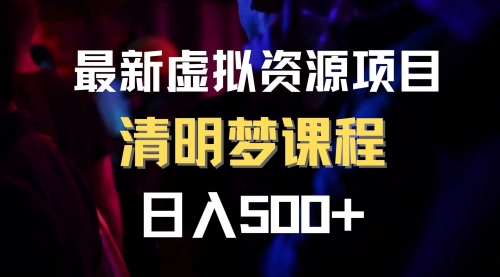 最新虚拟资源项目

清明梦课程

日入500+